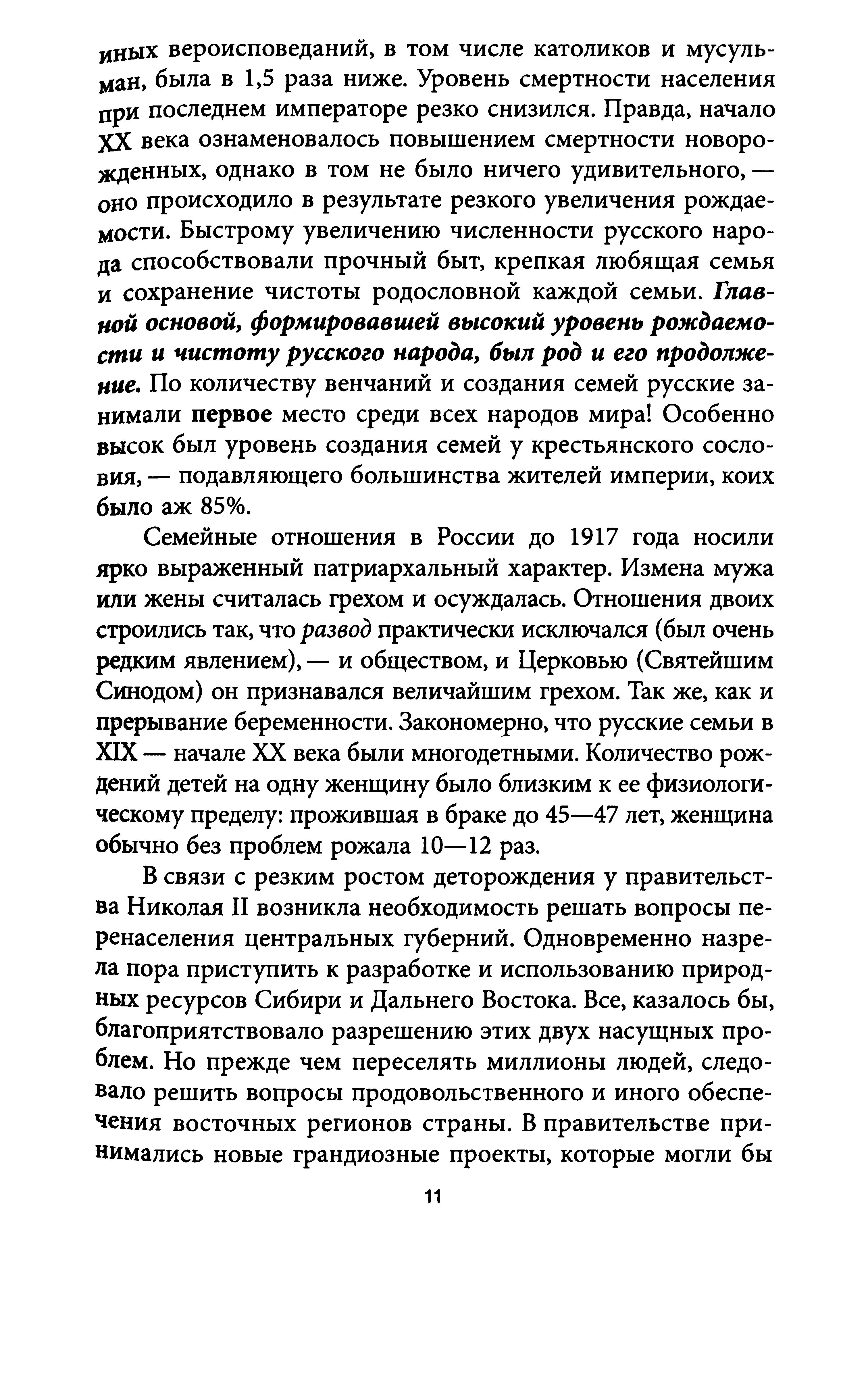 иных вероисповеданий, в том числе католиков и мусульман, была в 1,5 раза ниже. Уровень смертности населения при последнем императоре резко снизился. Правда, начало XX века ознаменовалось повышением смертности новорожденных, однако в том не было ничего удивительного, — оно происходило в результате резкого увеличения рождаемости. Быстрому увеличению численности русского народа способствовали прочный быт, крепкая любящая семья и сохранение чистоты родословной каждой семьи. Главной основой, формировавшей высокий уровень рождаемости и чистоту русского народа, был род и его продолжение. По количеству венчаний и создания семей русские занимали первое место среди всех народов мира! Особенно высок был уровень создания семей у крестьянского сословия, — подавляющего большинства жителей империи, коих было аж 85%.

Семейные отношения в России до 1917 года носили ярко выраженный патриархальный характер. Измена мужа или жены считалась грехом и осуждалась. Отношения двоих строились так, что развод практически исключался (был очень редким явлением), — и обществом, и Церковью (Святейшим Синодом) он признавался величайшим грехом. Так же, как и прерывание беременности. Закономерно, что русские семьи в XIX — начале XX века были многодетными. Количество рождений детей на одну женщину было близким к ее физиологическому пределу: прожившая в браке до 45—47 лет, женщина обычно без проблем рожала 10—12 раз.

В связи с резким ростом деторождения у правительства Николая II возникла необходимость решать вопросы перенаселения центральных губерний. Одновременно назрела пора приступить к разработке и использованию природных ресурсов Сибири и Дальнего Востока. Все, казалось бы, благоприятствовало разрешению этих двух насущных проблем. Но прежде чем переселять миллионы людей, следовало решить вопросы продовольственного и иного обеспечения восточных регионов страны. В правительстве принимались новые грандиозные проекты, которые могли бы

11